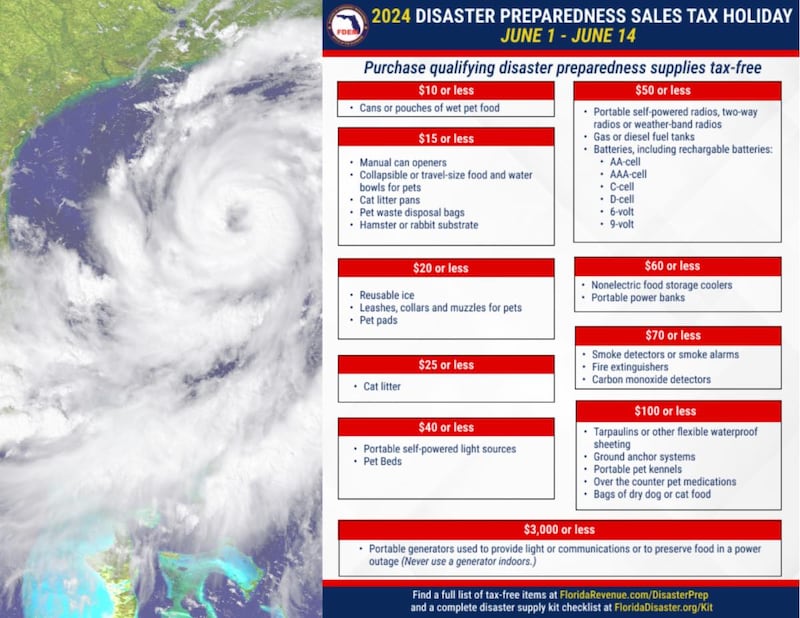 FDEM

2024 DISASTER PREPAREDNESS SALES TAX HOLIDAY
JUNE 1 - JUNE 14

Purchase qualifying disaster preparedness supplies tax-free

$10 or less
• Cans or pouches of wet pet food

$15 or less
• Manual can openers
• Collapsible or travel-size food and water bowls for pets
• Cat litter pans
• Pet waste disposal bags
• Hamster or rabbit substrate

$20 or less
• Reusable ice
• Leashes, collars and muzzles for pets
• Pet pads

$25 or less
• Cat litter

$40 or less
• Portable self-powered light sources
• Pet Beds

$50 or less
• Portable self-powered radios, two-way radios or weather-band radios
• Gas or diesel fuel tanks
• Batteries, including rechargable batteries:
• AA-cell
• AAA-cell
• C-cell
• D-cell
• 6-volt
• 9-volt

$60 or less
• Nonelectric food storage coolers
• Portable power banks

$70 or less
• Smoke detectors or smoke alarms
• Fire extinguishers
• Carbon monoxide detectors

$100 or less
• Tarpaulins or other flexible waterproof sheeting
• Ground anchor systems
• Portable pet kennels
• Over the counter pet medications
• Bags of dry dog or cat food

$3,000 or less
• Portable generators used to provide light or communications or to preserve food in a power outage (Never use a generator indoors.)

Find a full list of tax-free items at FloridaRevenue.com/DisasterPrep and a complete disaster supply kit checklist at FloridaDisaster.org/Kit